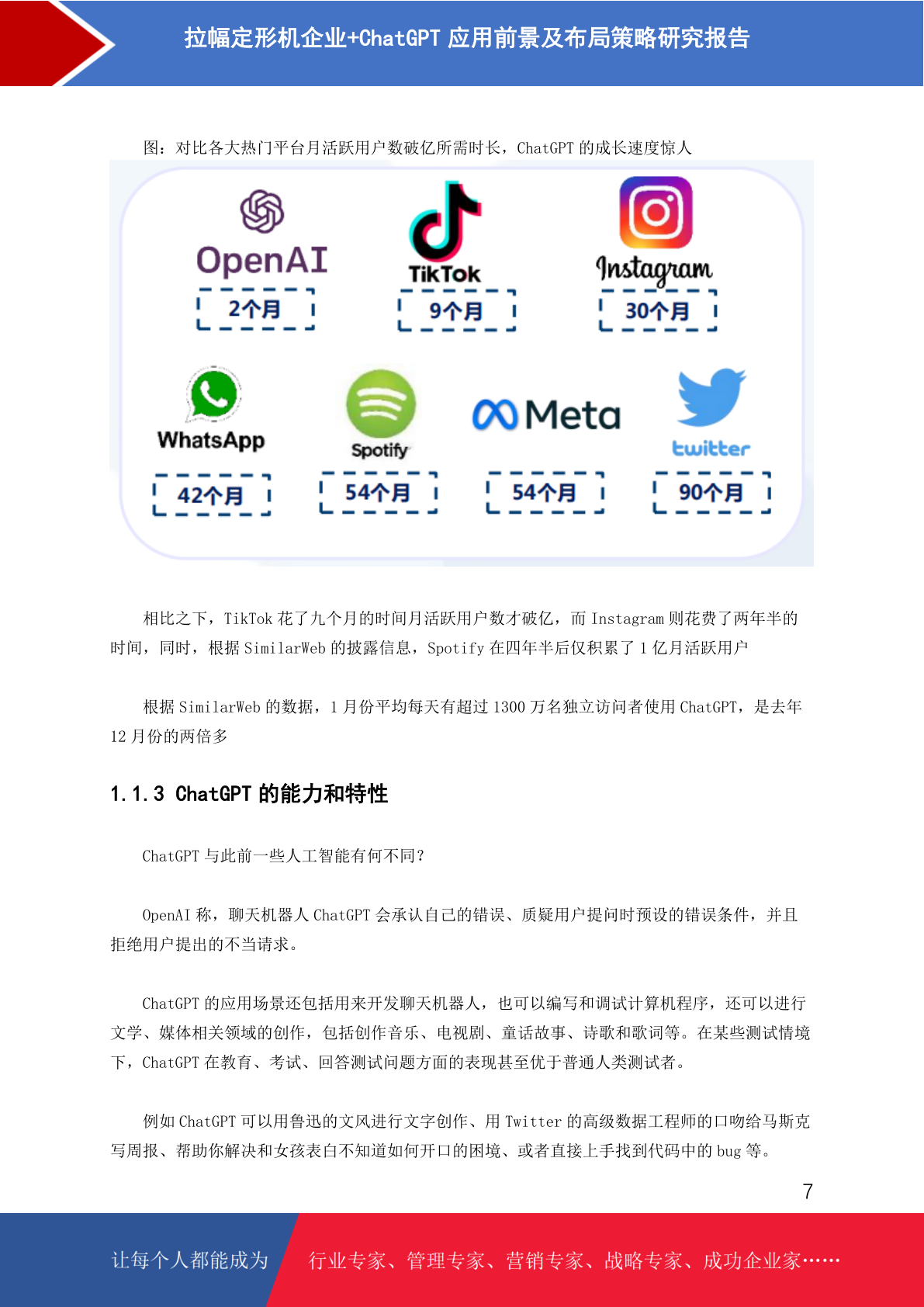 拉幅定形机企业+ChatGPT 应用前景及布局策略研究报告

图：对比各大热门平台月活跃用户数破亿所需时长，ChatGPT 的成长速度惊人

OpenAI
2个月

TikTok
9个月

Instagram
30个月

WhatsApp
42个月

Spotify
54个月

Meta
54个月

twitter
90个月

相比之下，TikTok 花了九个月的时间月活跃用户数才破亿，而 Instagram 则花费了两年半的时间，同时，根据 SimilarWeb 的披露信息，Spotify 在四年半后仅积累了 1 亿月活跃用户

根据 SimilarWeb 的数据，1 月份平均每天有超过 1300 万名独立访问者使用 ChatGPT，是去年 12 月份的两倍多

1.1.3 ChatGPT 的能力和特性

ChatGPT 与此前一些人工智能有何不同？

OpenAI 称，聊天机器人 ChatGPT 会承认自己的错误、质疑用户提问时预设的错误条件，并且拒绝用户提出的不当请求。

ChatGPT 的应用场景还包括用来开发聊天机器人，也可以编写和调试计算机程序，还可以进行文学、媒体相关领域的创作，包括创作音乐、电视剧、童话故事、诗歌和歌词等。在某些测试情境下，ChatGPT 在教育、考试、回答测试问题方面的表现甚至优于普通人类测试者。

例如 ChatGPT 可以用鲁迅的文风进行文字创作、用 Twitter 的高级数据工程师的口吻给马斯克写周报、帮助你解决和女孩表白不知道如何开口的困境、或者直接上手找到代码中的 bug 等。

7

让每个人都能成为 行业专家、管理专家、营销专家、战略专家、成功企业家……